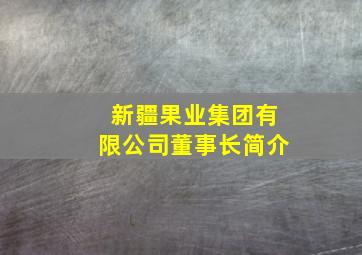 新疆果业集团有限公司董事长简介